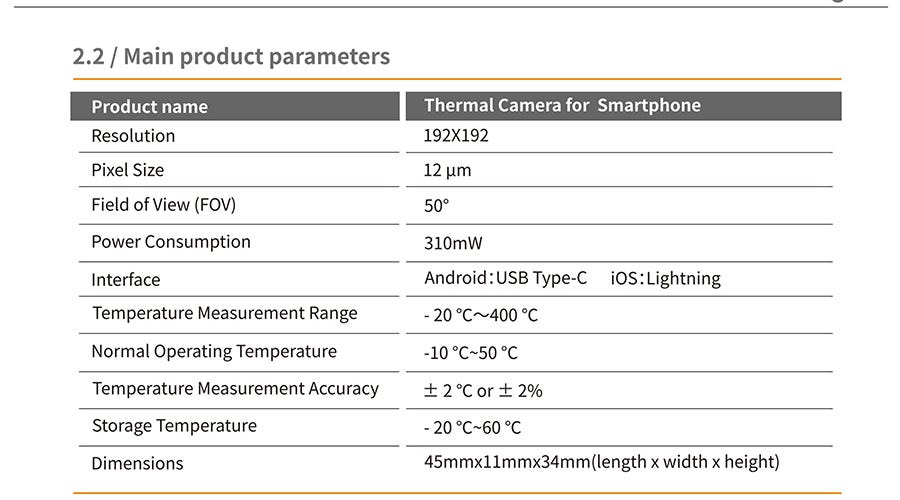 2.2 / Main product parameters

| Product name | Thermal Camera for Smartphone |
|---|---|
| Resolution | 192X192 |
| Pixel Size | 12 µm |
| Field of View (FOV) | 50° |
| Power Consumption | 310mW |
| Interface | Android：USB Type-C iOS：Lightning |
| Temperature Measurement Range | - 20 °C～400 °C |
| Normal Operating Temperature | -10 °C~50 °C |
| Temperature Measurement Accuracy | ± 2 °C or ± 2% |
| Storage Temperature | - 20 °C~60 °C |
| Dimensions | 45mmx11mmx34mm(length x width x height) |